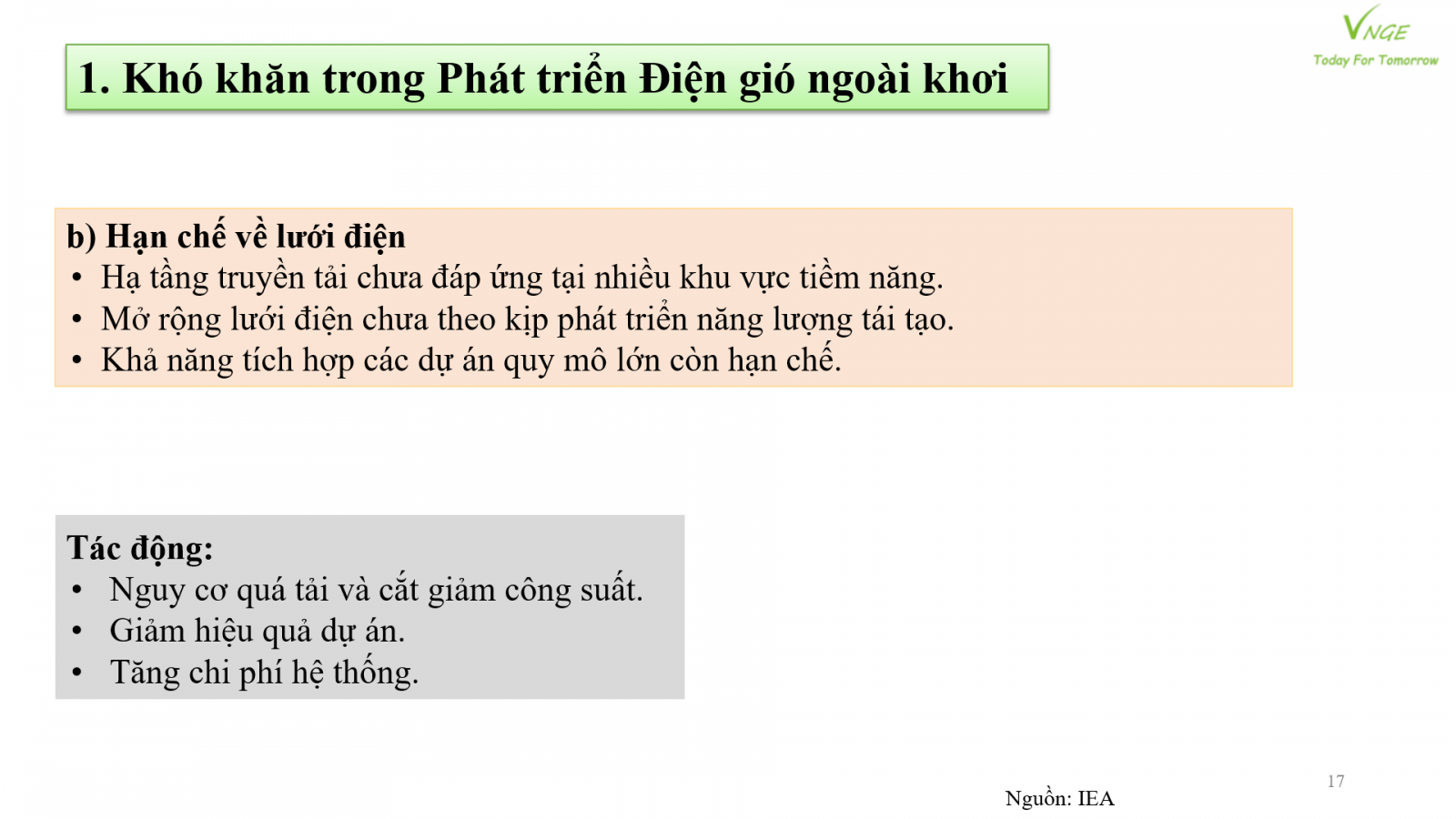 VNGE
Today For Tomorrow

1. Khó khăn trong Phát triển Điện gió ngoài khơi

b) Hạn chế về lưới điện
• Hạ tầng truyền tải chưa đáp ứng tại nhiều khu vực tiềm năng.
• Mở rộng lưới điện chưa theo kịp phát triển năng lượng tái tạo.
• Khả năng tích hợp các dự án quy mô lớn còn hạn chế.

Tác động:
• Nguy cơ quá tải và cắt giảm công suất.
• Giảm hiệu quả dự án.
• Tăng chi phí hệ thống.

17

Nguồn: IEA